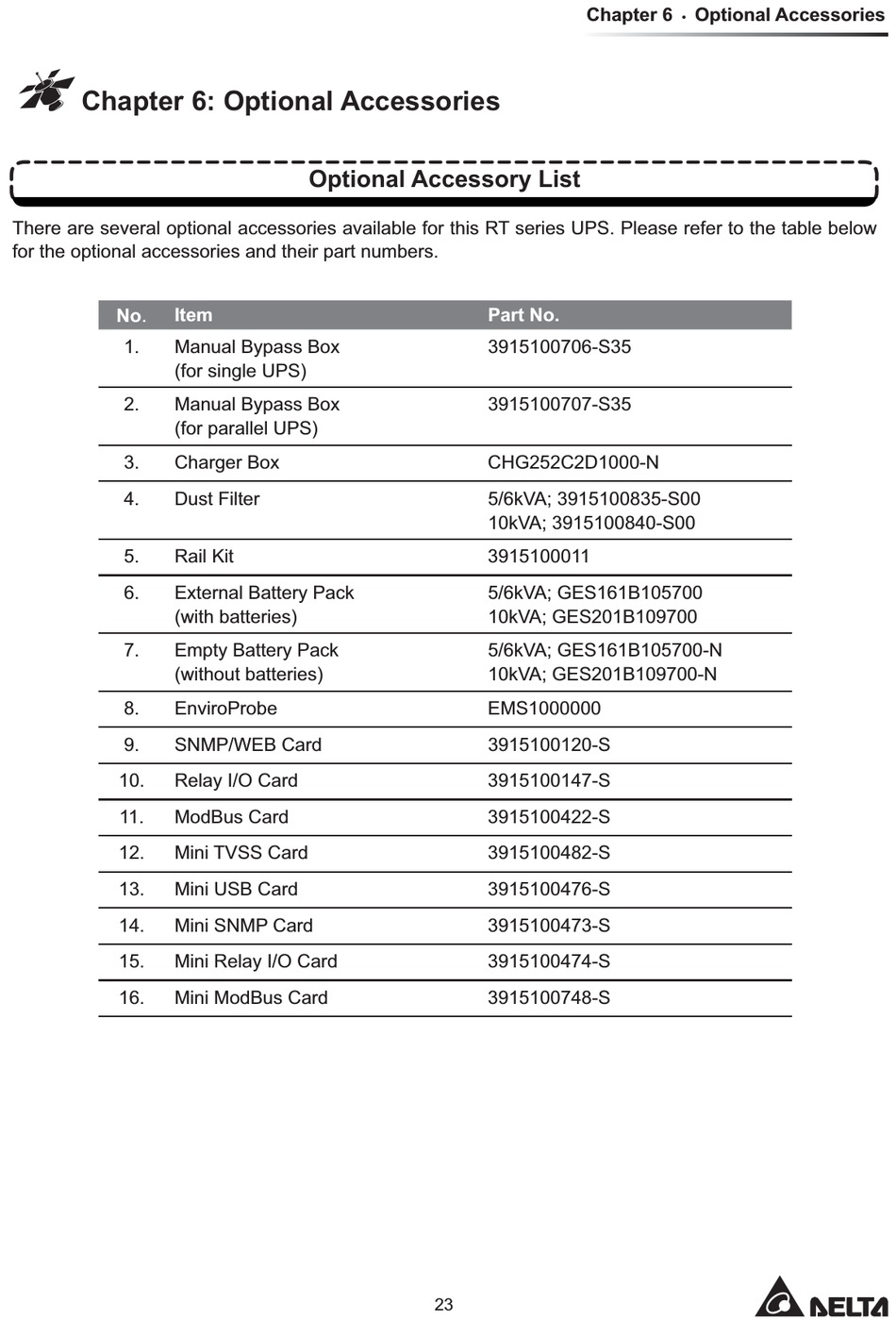 Chapter 6 · Optional Accessories

Chapter 6: Optional Accessories

Optional Accessory List

There are several optional accessories available for this RT series UPS. Please refer to the table below for the optional accessories and their part numbers.

| No. | Item | Part No. |
|---|---|---|
| 1. | Manual Bypass Box (for single UPS) | 3915100706-S35 |
| 2. | Manual Bypass Box (for parallel UPS) | 3915100707-S35 |
| 3. | Charger Box | CHG252C2D1000-N |
| 4. | Dust Filter | 5/6kVA; 3915100835-S00 10kVA; 3915100840-S00 |
| 5. | Rail Kit | 3915100011 |
| 6. | External Battery Pack (with batteries) | 5/6kVA; GES161B105700 10kVA; GES201B109700 |
| 7. | Empty Battery Pack (without batteries) | 5/6kVA; GES161B105700-N 10kVA; GES201B109700-N |
| 8. | EnviroProbe | EMS1000000 |
| 9. | SNMP/WEB Card | 3915100120-S |
| 10. | Relay I/O Card | 3915100147-S |
| 11. | ModBus Card | 3915100422-S |
| 12. | Mini TVSS Card | 3915100482-S |
| 13. | Mini USB Card | 3915100476-S |
| 14. | Mini SNMP Card | 3915100473-S |
| 15. | Mini Relay I/O Card | 3915100474-S |
| 16. | Mini ModBus Card | 3915100748-S |

23

DELTA